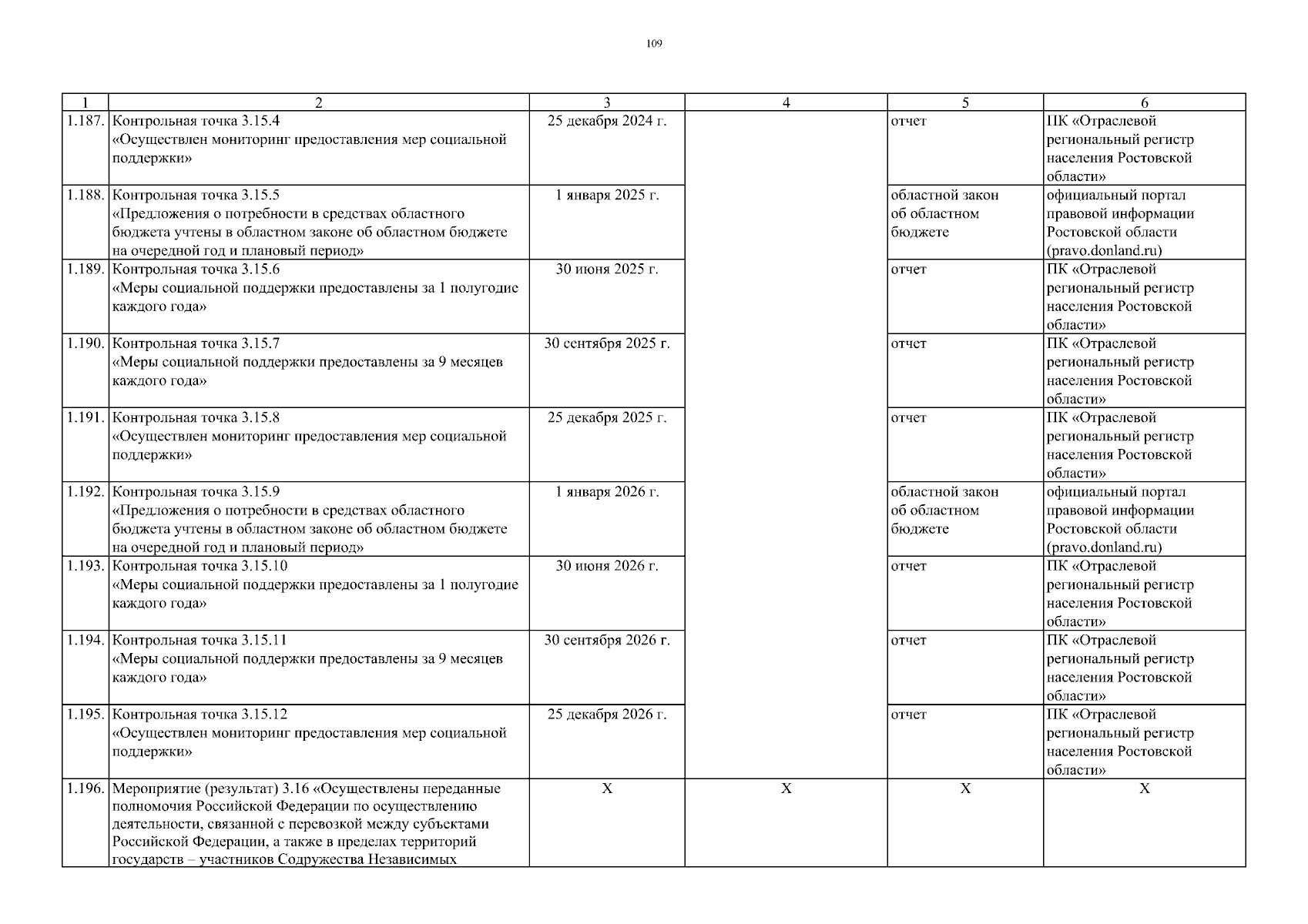 109

| 1 | 2 | 3 | 4 | 5 | 6 |
|---|---|---|---|---|---|
| 1.187. | Контрольная точка 3.15.4 «Осуществлен мониторинг предоставления мер социальной поддержки» | 25 декабря 2024 г. | | отчет | ПК «Отраслевой региональный регистр населения Ростовской области» |
| 1.188. | Контрольная точка 3.15.5 «Предложения о потребности в средствах областного бюджета учтены в областном законе об областном бюджете на очередной год и плановый период» | 1 января 2025 г. | | областной закон об областном бюджете | официальный портал правовой информации Ростовской области (pravo.donland.ru) |
| 1.189. | Контрольная точка 3.15.6 «Меры социальной поддержки предоставлены за 1 полугодие каждого года» | 30 июня 2025 г. | | отчет | ПК «Отраслевой региональный регистр населения Ростовской области» |
| 1.190. | Контрольная точка 3.15.7 «Меры социальной поддержки предоставлены за 9 месяцев каждого года» | 30 сентября 2025 г. | | отчет | ПК «Отраслевой региональный регистр населения Ростовской области» |
| 1.191. | Контрольная точка 3.15.8 «Осуществлен мониторинг предоставления мер социальной поддержки» | 25 декабря 2025 г. | | отчет | ПК «Отраслевой региональный регистр населения Ростовской области» |
| 1.192. | Контрольная точка 3.15.9 «Предложения о потребности в средствах областного бюджета учтены в областном законе об областном бюджете на очередной год и плановый период» | 1 января 2026 г. | | областной закон об областном бюджете | официальный портал правовой информации Ростовской области (pravo.donland.ru) |
| 1.193. | Контрольная точка 3.15.10 «Меры социальной поддержки предоставлены за 1 полугодие каждого года» | 30 июня 2026 г. | | отчет | ПК «Отраслевой региональный регистр населения Ростовской области» |
| 1.194. | Контрольная точка 3.15.11 «Меры социальной поддержки предоставлены за 9 месяцев каждого года» | 30 сентября 2026 г. | | отчет | ПК «Отраслевой региональный регистр населения Ростовской области» |
| 1.195. | Контрольная точка 3.15.12 «Осуществлен мониторинг предоставления мер социальной поддержки» | 25 декабря 2026 г. | | отчет | ПК «Отраслевой региональный регистр населения Ростовской области» |
| 1.196. | Мероприятие (результат) 3.16 «Осуществлены переданные полномочия Российской Федерации по осуществлению деятельности, связанной с перевозкой между субъектами Российской Федерации, а также в пределах территорий государств – участников Содружества Независимых | Х | Х | Х | Х |